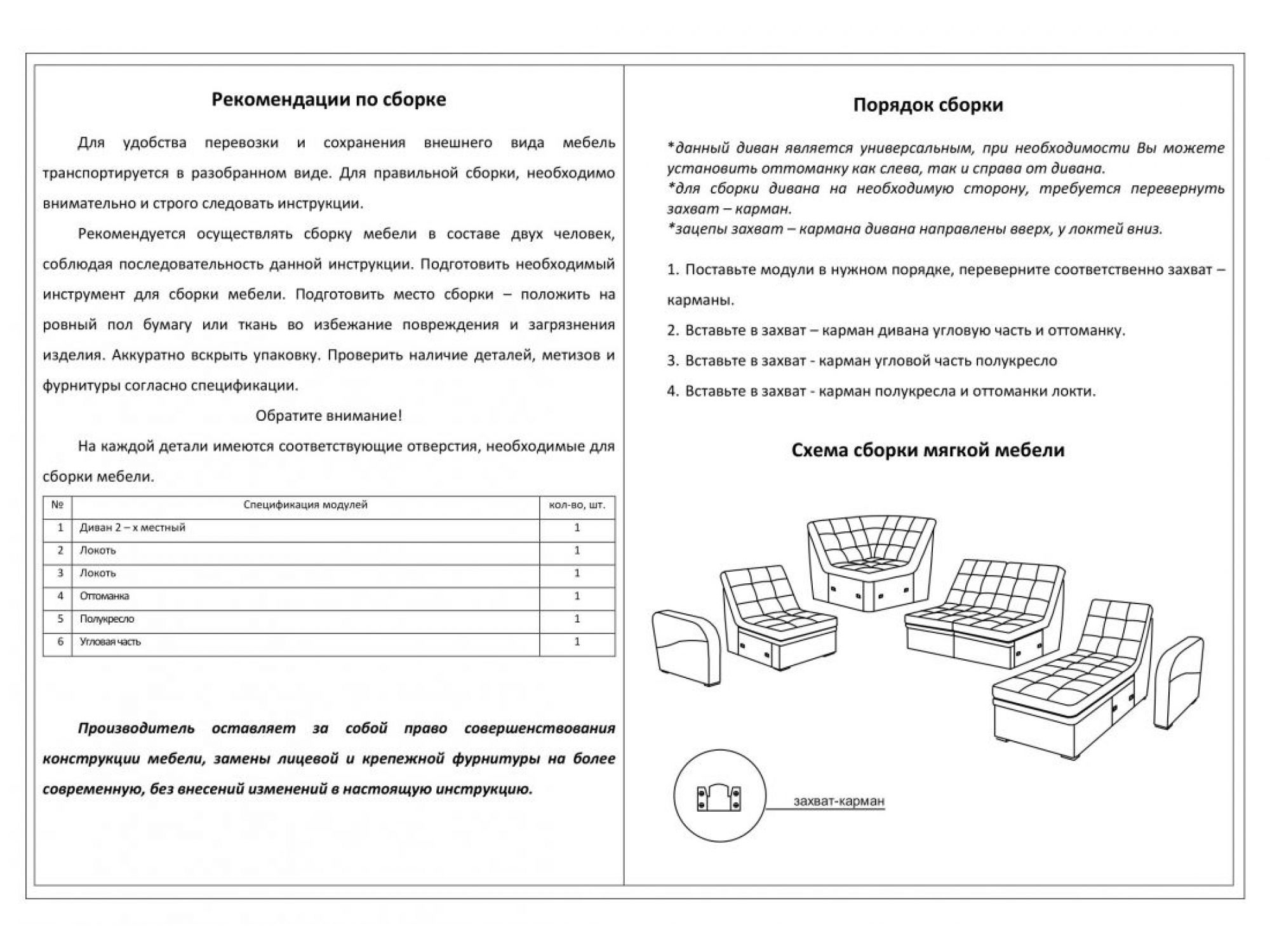 Рекомендации по сборке

Для удобства перевозки и сохранения внешнего вида мебель транспортируется в разобранном виде. Для правильной сборки, необходимо внимательно и строго следовать инструкции.

Рекомендуется осуществлять сборку мебели в составе двух человек, соблюдая последовательность данной инструкции. Подготовить необходимый инструмент для сборки мебели. Подготовить место сборки – положить на ровный пол бумагу или ткань во избежание повреждения и загрязнения изделия. Аккуратно вскрыть упаковку. Проверить наличие деталей, метизов и фурнитуры согласно спецификации.

Обратите внимание!

На каждой детали имеются соответствующие отверстия, необходимые для сборки мебели.

| № | Спецификация модулей | кол-во, шт. |
|---|---|---|
| 1 | Диван 2 – х местный | 1 |
| 2 | Локоть | 1 |
| 3 | Локоть | 1 |
| 4 | Оттоманка | 1 |
| 5 | Полукресло | 1 |
| 6 | Угловая часть | 1 |

Производитель оставляет за собой право совершенствования конструкции мебели, замены лицевой и крепежной фурнитуры на более современную, без внесений изменений в настоящую инструкцию.

Порядок сборки

*данный диван является универсальным, при необходимости Вы можете установить оттоманку как слева, так и справа от дивана.
*для сборки дивана на необходимую сторону, требуется перевернуть захват – карман.
*зацепы захват – кармана дивана направлены вверх, у локтей вниз.

1. Поставьте модули в нужном порядке, переверните соответственно захват – карманы.
2. Вставьте в захват – карман дивана угловую часть и оттоманку.
3. Вставьте в захват - карман угловой часть полукресло
4. Вставьте в захват - карман полукресла и оттоманки локти.

Схема сборки мягкой мебели

захват-карман